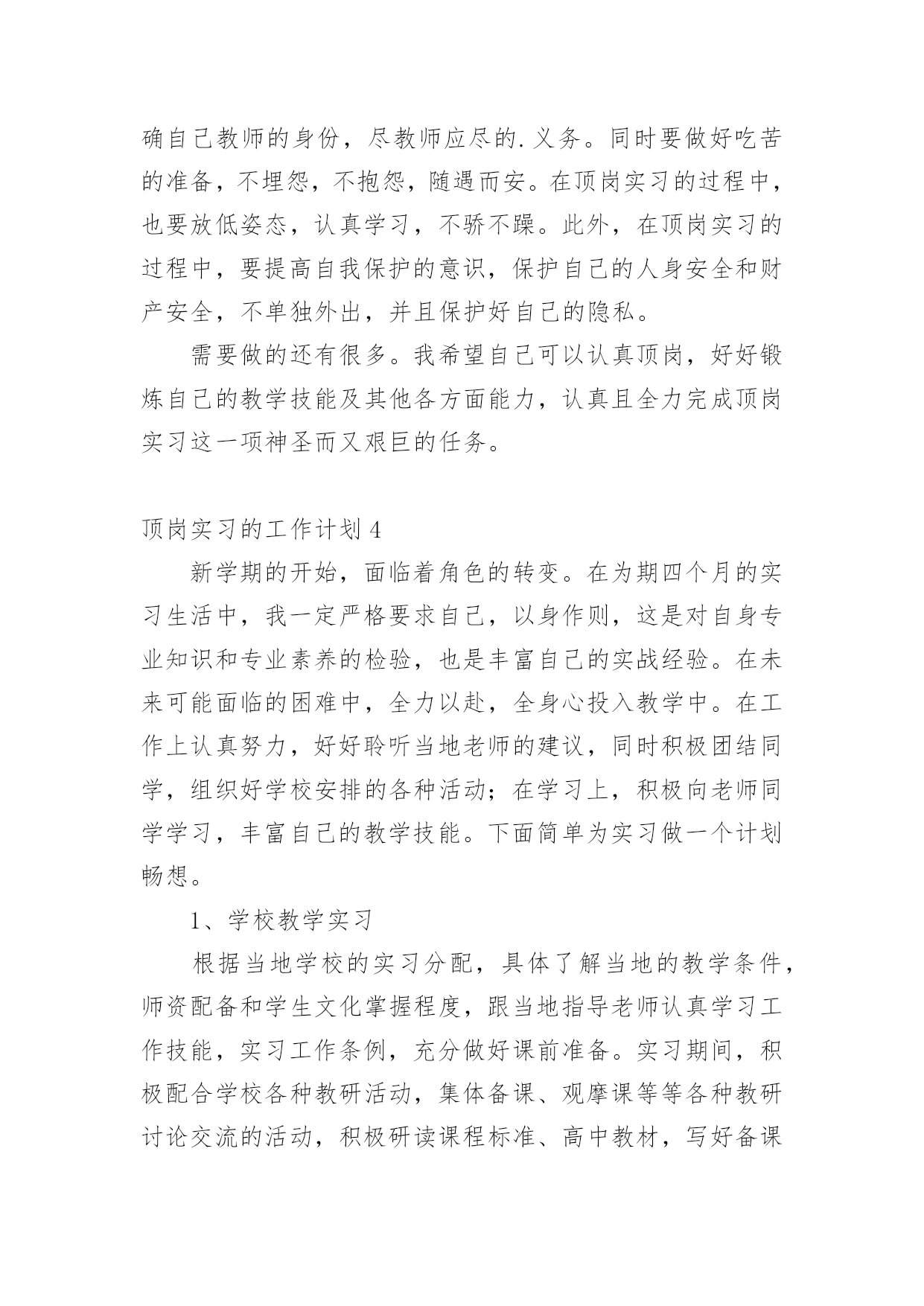 确自己教师的身份，尽教师应尽的.义务。同时要做好吃苦的准备，不埋怨，不抱怨，随遇而安。在顶岗实习的过程中，也要放低姿态，认真学习，不骄不躁。此外，在顶岗实习的过程中，要提高自我保护的意识，保护自己的人身安全和财产安全，不单独外出，并且保护好自己的隐私。

需要做的还有很多。我希望自己可以认真顶岗，好好锻炼自己的教学技能及其他各方面能力，认真且全力完成顶岗实习这一项神圣而又艰巨的任务。

顶岗实习的工作计划 4

新学期的开始，面临着角色的转变。在为期四个月的实习生活中，我一定严格要求自己，以身作则，这是对自身专业知识和专业素养的检验，也是丰富自己的实战经验。在未来可能面临的困难中，全力以赴，全身心投入教学中。在工作上认真努力，好好聆听当地老师的建议，同时积极团结同学，组织好学校安排的各种活动；在学习上，积极向老师同学学习，丰富自己的教学技能。下面简单为实习做一个计划畅想。

1、学校教学实习

根据当地学校的实习分配，具体了解当地的教学条件，师资配备和学生文化掌握程度，跟当地指导老师认真学习工作技能，实习工作条例，充分做好课前准备。实习期间，积极配合学校各种教研活动，集体备课、观摩课等等各种教研讨论交流的活动，积极研读课程标准、高中教材，写好备课